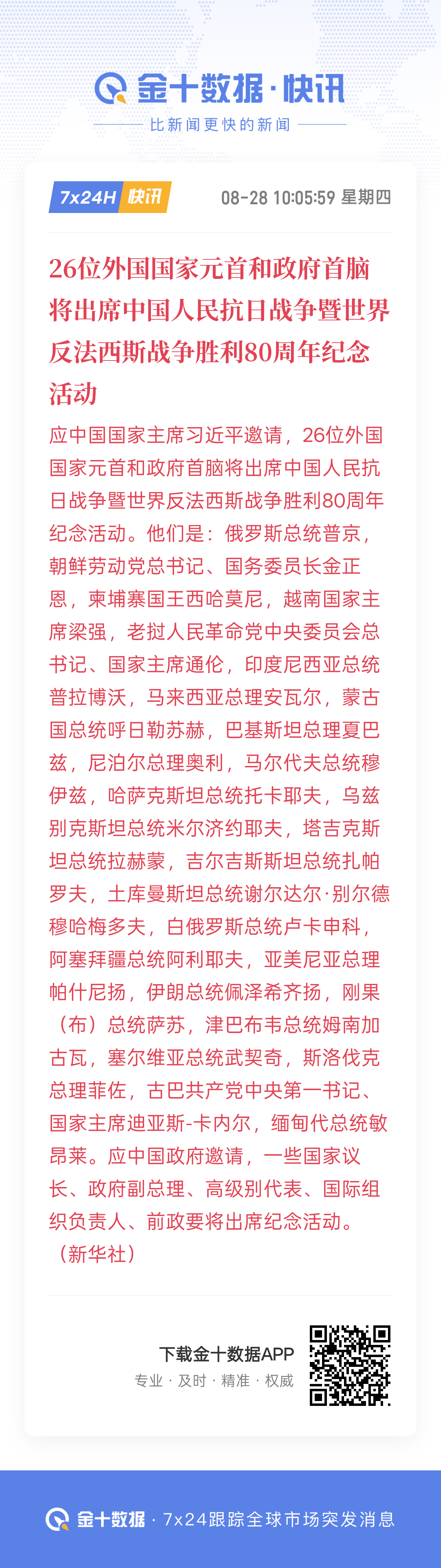 金十数据·快讯
比新闻更快的新闻

7x24H 快讯 08-28 10:05:59 星期四

26位外国国家元首和政府首脑将出席中国人民抗日战争暨世界反法西斯战争胜利80周年纪念活动

应中国国家主席习近平邀请，26位外国国家元首和政府首脑将出席中国人民抗日战争暨世界反法西斯战争胜利80周年纪念活动。他们是：俄罗斯总统普京，朝鲜劳动党总书记、国务委员长金正恩，柬埔寨国王西哈莫尼，越南国家主席梁强，老挝人民革命党中央委员会总书记、国家主席通伦，印度尼西亚总统普拉博沃，马来西亚总理安瓦尔，蒙古国总统呼日勒苏赫，巴基斯坦总理夏巴兹，尼泊尔总理奥利，马尔代夫总统穆伊兹，哈萨克斯坦总统托卡耶夫，乌兹别克斯坦总统米尔济约耶夫，塔吉克斯坦总统拉赫蒙，吉尔吉斯斯坦总统扎帕罗夫，土库曼斯坦总统谢尔达尔·别尔德穆哈梅多夫，白俄罗斯总统卢卡申科，阿塞拜疆总统阿利耶夫，亚美尼亚总理帕什尼扬，伊朗总统佩泽希齐扬，刚果（布）总统萨苏，津巴布韦总统姆南加古瓦，塞尔维亚总统武契奇，斯洛伐克总理菲佐，古巴共产党中央第一书记、国家主席迪亚斯-卡内尔，缅甸代总统敏昂莱。应中国政府邀请，一些国家议长、政府副总理、高级别代表、国际组织负责人、前政要将出席纪念活动。（新华社）

下载金十数据APP
专业 · 及时 · 精准 · 权威

金十数据 · 7x24跟踪全球市场突发消息